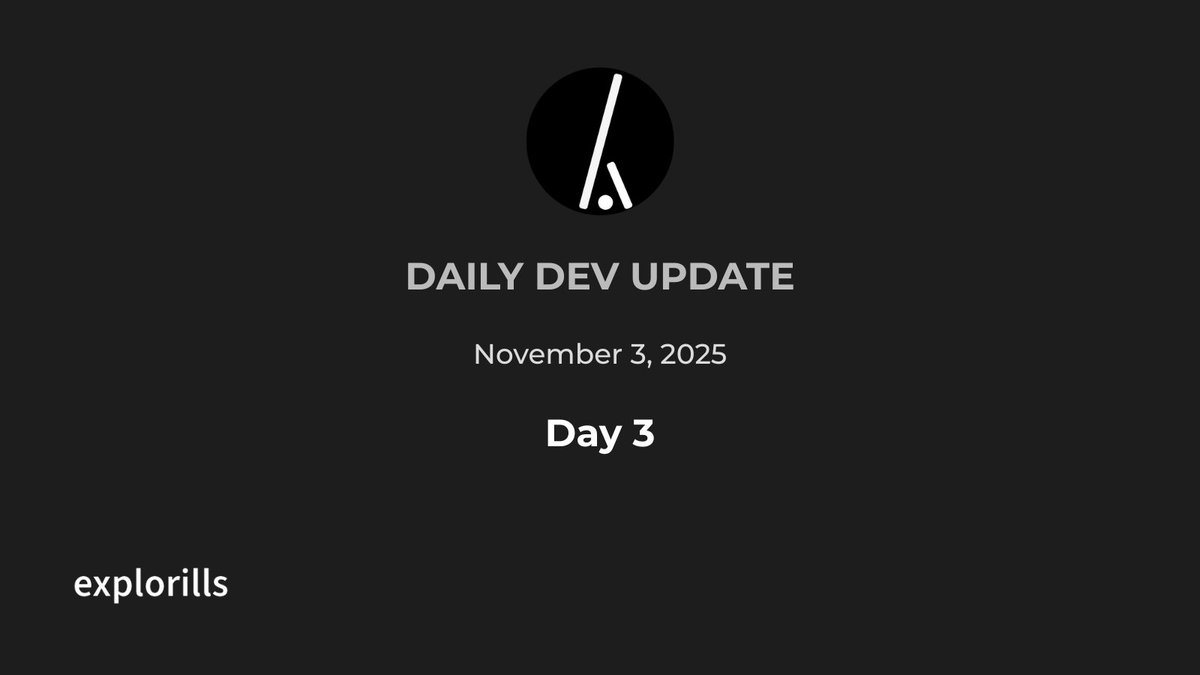 DAILY DEV UPDATE

November 3, 2025

Day 3

explorills